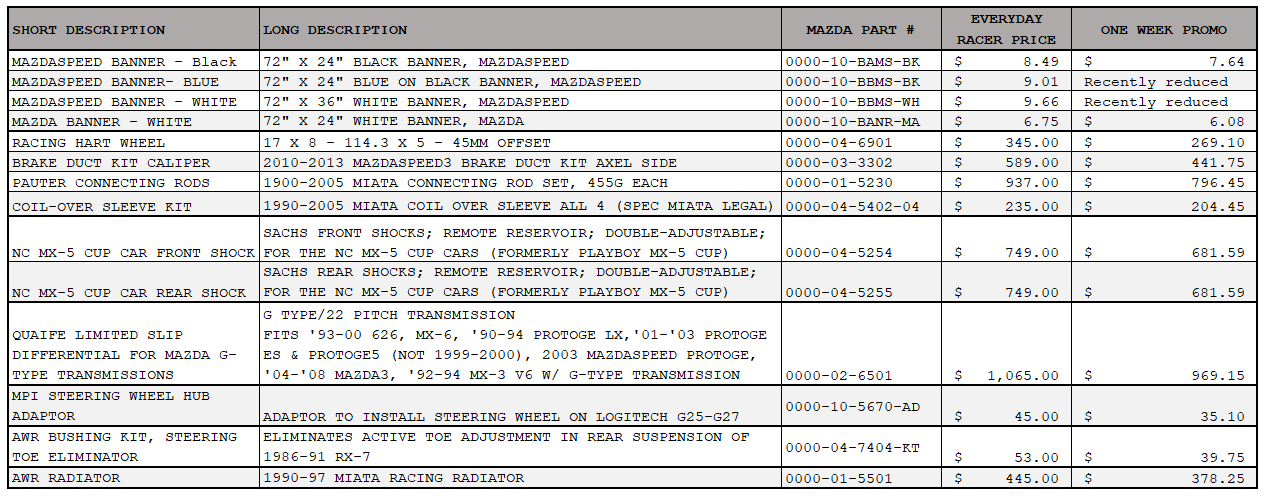 | SHORT DESCRIPTION | LONG DESCRIPTION | MAZDA PART # | EVERYDAY RACER PRICE | ONE WEEK PROMO |
|---|---|---|---|---|
| MAZDASPEED BANNER - Black | 72" X 24" BLACK BANNER, MAZDASPEED | 0000-10-BAMS-BK | $ 8.49 | $ 7.64 |
| MAZDASPEED BANNER- BLUE | 72" X 24" BLUE ON BLACK BANNER, MAZDASPEED | 0000-10-BBMS-BK | $ 9.01 | Recently reduced |
| MAZDASPEED BANNER - WHITE | 72" X 36" WHITE BANNER, MAZDASPEED | 0000-10-BBMS-WH | $ 9.66 | Recently reduced |
| MAZDA BANNER - WHITE | 72" X 24" WHITE BANNER, MAZDA | 0000-10-BANR-MA | $ 6.75 | $ 6.08 |
| RACING HART WHEEL | 17 X 8 - 114.3 X 5 - 45MM OFFSET | 0000-04-6901 | $ 345.00 | $ 269.10 |
| BRAKE DUCT KIT CALIPER | 2010-2013 MAZDASPEED3 BRAKE DUCT KIT AXEL SIDE | 0000-03-3302 | $ 589.00 | $ 441.75 |
| PAUTER CONNECTING RODS | 1900-2005 MIATA CONNECTING ROD SET, 455G EACH | 0000-01-5230 | $ 937.00 | $ 796.45 |
| COIL-OVER SLEEVE KIT | 1990-2005 MIATA COIL OVER SLEEVE ALL 4 (SPEC MIATA LEGAL) | 0000-04-5402-04 | $ 235.00 | $ 204.45 |
| NC MX-5 CUP CAR FRONT SHOCK | SACHS FRONT SHOCKS; REMOTE RESERVOIR; DOUBLE-ADJUSTABLE; FOR THE NC MX-5 CUP CARS (FORMERLY PLAYBOY MX-5 CUP) | 0000-04-5254 | $ 749.00 | $ 681.59 |
| NC MX-5 CUP CAR REAR SHOCK | SACHS REAR SHOCKS; REMOTE RESERVOIR; DOUBLE-ADJUSTABLE; FOR THE NC MX-5 CUP CARS (FORMERLY PLAYBOY MX-5 CUP) | 0000-04-5255 | $ 749.00 | $ 681.59 |
| QUAIFE LIMITED SLIP DIFFERENTIAL FOR MAZDA G-TYPE TRANSMISSIONS | G TYPE/22 PITCH TRANSMISSION FITS '93-00 626, MX-6, '90-94 PROTOGE LX,'01-'03 PROTOGE ES & PROTOGE5 (NOT 1999-2000), 2003 MAZDASPEED PROTOGE, '04-'08 MAZDA3, '92-94 MX-3 V6 W/ G-TYPE TRANSMISSION | 0000-02-6501 | $ 1,065.00 | $ 969.15 |
| MPI STEERING WHEEL HUB ADAPTOR | ADAPTOR TO INSTALL STEERING WHEEL ON LOGITECH G25-G27 | 0000-10-5670-AD | $ 45.00 | $ 35.10 |
| AWR BUSHING KIT, STEERING TOE ELIMINATOR | ELIMINATES ACTIVE TOE ADJUSTMENT IN REAR SUSPENSION OF 1986-91 RX-7 | 0000-04-7404-KT | $ 53.00 | $ 39.75 |
| AWR RADIATOR | 1990-97 MIATA RACING RADIATOR | 0000-01-5501 | $ 445.00 | $ 378.25 |